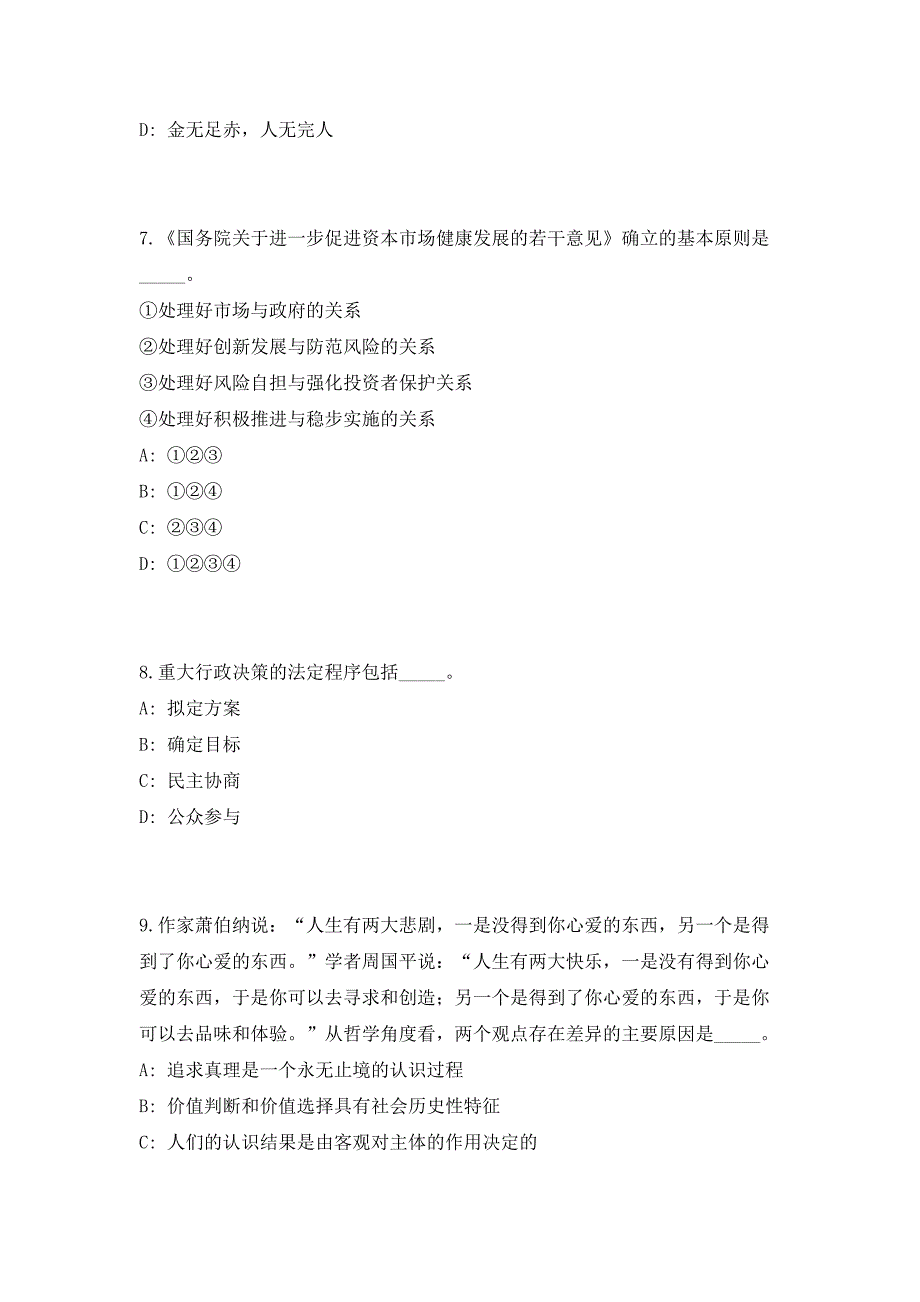 D: 金无足赤，人无完人

7.《国务院关于进一步促进资本市场健康发展的若干意见》确立的基本原则是_____。

①处理好市场与政府的关系

②处理好创新发展与防范风险的关系

③处理好风险自担与强化投资者保护关系

④处理好积极推进与稳步实施的关系

A: ①②③

B: ①②④

C: ②③④

D: ①②③④

8.重大行政决策的法定程序包括_____。

A: 拟定方案

B: 确定目标

C: 民主协商

D: 公众参与

9.作家萧伯纳说：“人生有两大悲剧，一是没得到你心爱的东西，另一个是得到了你心爱的东西。”学者周国平说：“人生有两大快乐，一是没有得到你心爱的东西，于是你可以去寻求和创造；另一个是得到了你心爱的东西，于是你可以去品味和体验。”从哲学角度看，两个观点存在差异的主要原因是_____。

A: 追求真理是一个永无止境的认识过程

B: 价值判断和价值选择具有社会历史性特征

C: 人们的认识结果是由客观对主体的作用决定的